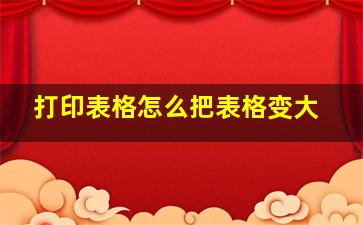 打印表格怎么把表格变大